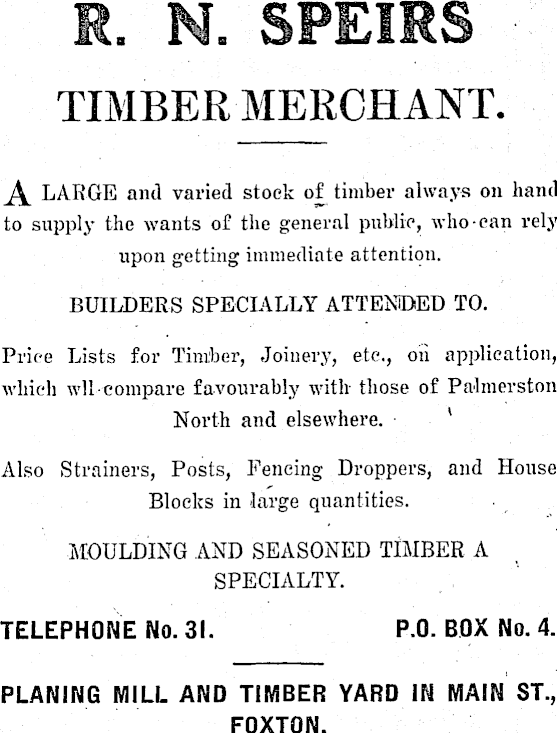 R. N. SPEIRS

TIMBER MERCHANT.

A LARGE and varied stock of timber always on hand to supply the wants of the general public, who can rely upon getting immediate attention.

BUILDERS SPECIALLY ATTENDED TO.

Price Lists for Timber, Joinery, etc., on application, which wll compare favourably with those of Palmerston North and elsewhere.

Also Strainers, Posts, Fencing Droppers, and House Blocks in large quantities.

MOULDING AND SEASONED TIMBER A SPECIALTY.

TELEPHONE No. 31.

P.O. BOX No. 4.

PLANING MILL AND TIMBER YARD IN MAIN ST., FOXTON.